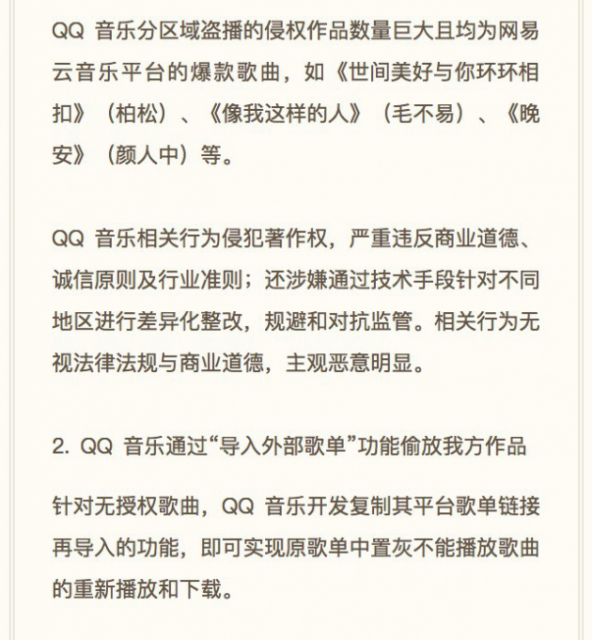 QQ 音乐分区域盗播的侵权作品数量巨大且均为网易云音乐平台的爆款歌曲，如《世间美好与你环环相扣》（柏松）、《像我这样的人》（毛不易）、《晚安》（颜人中）等。

QQ 音乐相关行为侵犯著作权，严重违反商业道德、诚信原则及行业准则；还涉嫌通过技术手段针对不同地区进行差异化整改，规避和对抗监管。相关行为无视法律法规与商业道德，主观恶意明显。

2. QQ 音乐通过“导入外部歌单”功能偷放我方作品

针对无授权歌曲，QQ 音乐开发复制其平台歌单链接再导入的功能，即可实现原歌单中置灰不能播放歌曲的重新播放和下载。